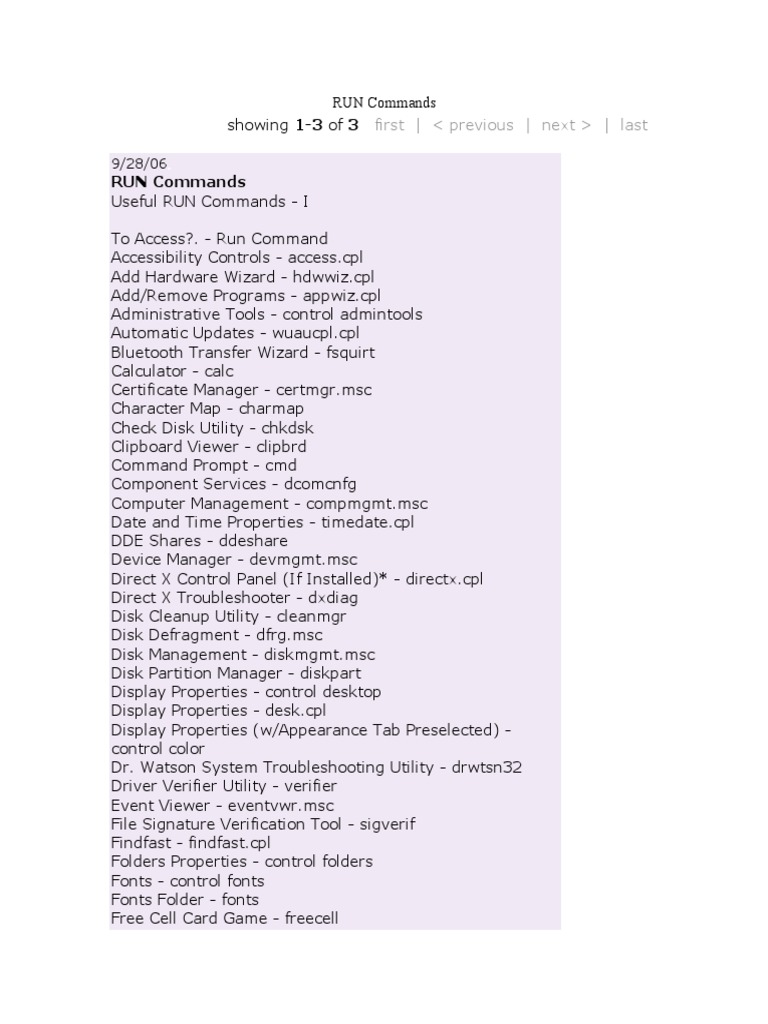 RUN Commands

showing 1-3 of 3 first | < previous | next > | last

9/28/06
RUN Commands
Useful RUN Commands - I

To Access?. - Run Command
Accessibility Controls - access.cpl
Add Hardware Wizard - hdwwiz.cpl
Add/Remove Programs - appwiz.cpl
Administrative Tools - control admintools
Automatic Updates - wuaucpl.cpl
Bluetooth Transfer Wizard - fsquirt
Calculator - calc
Certificate Manager - certmgr.msc
Character Map - charmap
Check Disk Utility - chkdsk
Clipboard Viewer - clipbrd
Command Prompt - cmd
Component Services - dcomcnfg
Computer Management - compmgmt.msc
Date and Time Properties - timedate.cpl
DDE Shares - ddeshare
Device Manager - devmgmt.msc
Direct X Control Panel (If Installed)* - directx.cpl
Direct X Troubleshooter - dxdiag
Disk Cleanup Utility - cleanmgr
Disk Defragment - dfrg.msc
Disk Management - diskmgmt.msc
Disk Partition Manager - diskpart
Display Properties - control desktop
Display Properties - desk.cpl
Display Properties (w/Appearance Tab Preselected) - control color
Dr. Watson System Troubleshooting Utility - drwtsn32
Driver Verifier Utility - verifier
Event Viewer - eventvwr.msc
File Signature Verification Tool - sigverif
Findfast - findfast.cpl
Folders Properties - control folders
Fonts - control fonts
Fonts Folder - fonts
Free Cell Card Game - freecell